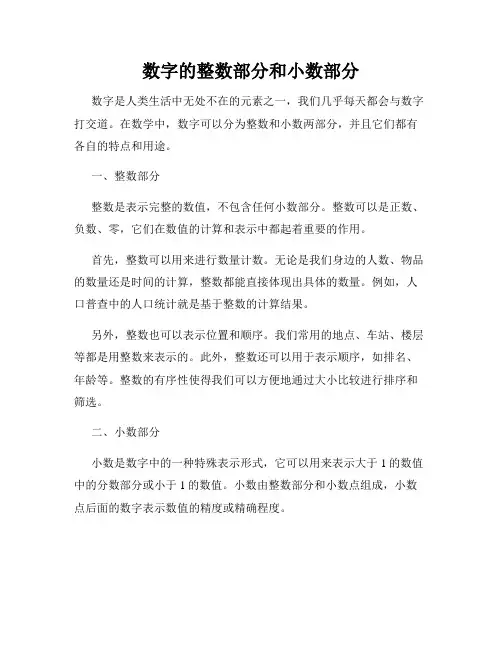 数字的整数部分和小数部分

数字是人类生活中无处不在的元素之一，我们几乎每天都会与数字打交道。在数学中，数字可以分为整数和小数两部分，并且它们都有各自的特点和用途。

一、整数部分

整数是表示完整的数值，不包含任何小数部分。整数可以是正数、负数、零，它们在数值的计算和表示中都起着重要的作用。

首先，整数可以用来进行数量计数。无论是我们身边的人数、物品的数量还是时间的计算，整数都能直接体现出具体的数量。例如，人口普查中的人口统计就是基于整数的计算结果。

另外，整数也可以表示位置和顺序。我们常用的地点、车站、楼层等都是用整数来表示的。此外，整数还可以用于表示顺序，如排名、年龄等。整数的有序性使得我们可以方便地通过大小比较进行排序和筛选。

二、小数部分

小数是数字中的一种特殊表示形式，它可以用来表示大于 1 的数值中的分数部分或小于 1 的数值。小数由整数部分和小数点组成，小数点后面的数字表示数值的精度或精确程度。